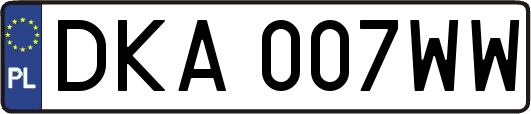 PL
DKA 007WW